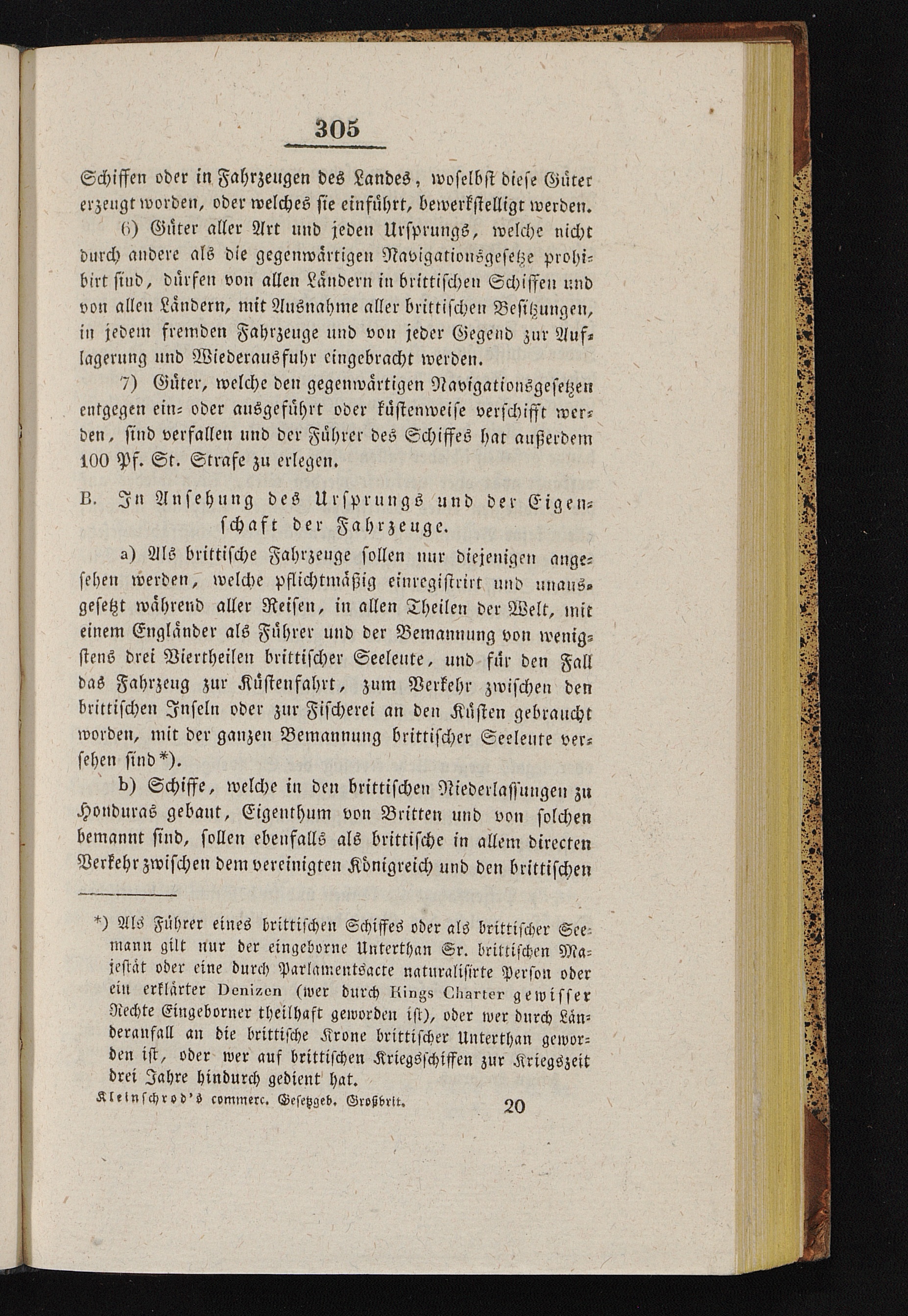 305

Schiffen oder in Fahrzeugen des Landes, woselbst diese Güter erzeugt worden, oder welches sie einführt, bewerkstelligt werden.

6) Güter aller Art und jeden Ursprungs, welche nicht durch andere als die gegenwärtigen Navigationsgesetze prohibirt sind, dürfen von allen Ländern in brittischen Schiffen und von allen Ländern, mit Ausnahme aller brittischen Besitzungen, in jedem fremden Fahrzeuge und von jeder Gegend zur Auflagerung und Wiederausfuhr eingebracht werden.

7) Güter, welche den gegenwärtigen Navigationsgesetzen entgegen ein- oder ausgeführt oder küstenweise verschifft werden, sind verfallen und der Führer des Schiffes hat außerdem 100 Pf. St. Strafe zu erlegen.

B. In Ansehung des Ursprungs und der Eigenschaft der Fahrzeuge.

a) Als brittische Fahrzeuge sollen nur diejenigen angesehen werden, welche pflichtmäßig einregistrirt und unausgesetzt während aller Reisen, in allen Theilen der Welt, mit einem Engländer als Führer und der Bemannung von wenigstens drei Viertheilen brittischer Seeleute, und für den Fall das Fahrzeug zur Küstenfahrt, zum Verkehr zwischen den brittischen Inseln oder zur Fischerei an den Küsten gebraucht worden, mit der ganzen Bemannung brittischer Seeleute versehen sind*).

b) Schiffe, welche in den brittischen Niederlassungen zu Honduras gebaut, Eigenthum von Britten und von solchen bemannt sind, sollen ebenfalls als brittische in allem directen Verkehr zwischen dem vereinigten Königreich und den brittischen

*) Als Führer eines brittischen Schiffes oder als brittischer Seemann gilt nur der eingeborne Unterthan Sr. brittischen Majestät oder eine durch Parlamentsacte naturalisirte Person oder ein erklärter Denizen (wer durch Kings Charter gewisser Rechte Eingeborner theilhaft geworden ist), oder wer durch Länderanfall an die brittische Krone brittischer Unterthan geworden ist, oder wer auf brittischen Kriegsschiffen zur Kriegszeit drei Jahre hindurch gedient hat.

Kleinschrod's commerc. Gesetzgeb. Großbrit. 20